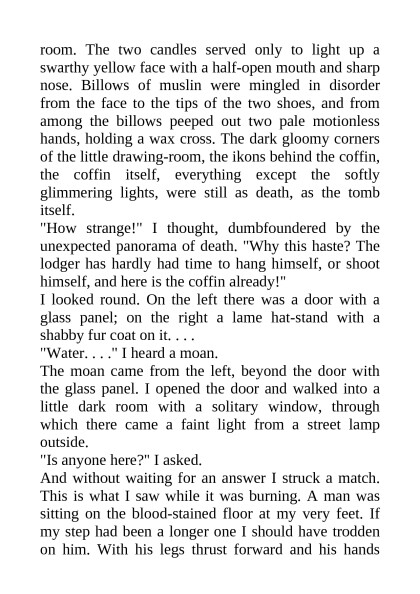 room. The two candles served only to light up a swarthy yellow face with a half-open mouth and sharp nose. Billows of muslin were mingled in disorder from the face to the tips of the two shoes, and from among the billows peeped out two pale motionless hands, holding a wax cross. The dark gloomy corners of the little drawing-room, the ikons behind the coffin, the coffin itself, everything except the softly glimmering lights, were still as death, as the tomb itself.
"How strange!" I thought, dumbfoundered by the unexpected panorama of death. "Why this haste? The lodger has hardly had time to hang himself, or shoot himself, and here is the coffin already!"
I looked round. On the left there was a door with a glass panel; on the right a lame hat-stand with a shabby fur coat on it. . . .
"Water. . . ." I heard a moan.
The moan came from the left, beyond the door with the glass panel. I opened the door and walked into a little dark room with a solitary window, through which there came a faint light from a street lamp outside.
"Is anyone here?" I asked.
And without waiting for an answer I struck a match. This is what I saw while it was burning. A man was sitting on the blood-stained floor at my very feet. If my step had been a longer one I should have trodden on him. With his legs thrust forward and his hands